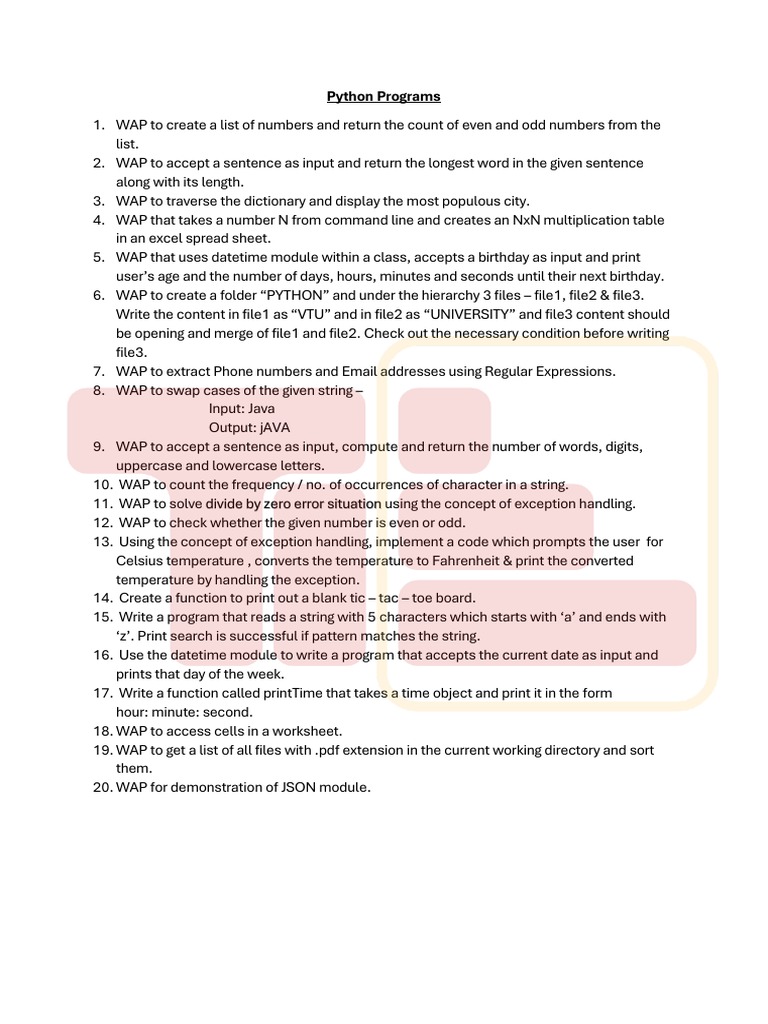 Python Programs

1. WAP to create a list of numbers and return the count of even and odd numbers from the list.
2. WAP to accept a sentence as input and return the longest word in the given sentence along with its length.
3. WAP to traverse the dictionary and display the most populous city.
4. WAP that takes a number N from command line and creates an NxN multiplication table in an excel spread sheet.
5. WAP that uses datetime module within a class, accepts a birthday as input and print user's age and the number of days, hours, minutes and seconds until their next birthday.
6. WAP to create a folder "PYTHON" and under the hierarchy 3 files – file1, file2 & file3. Write the content in file1 as "VTU" and in file2 as "UNIVERSITY" and file3 content should be opening and merge of file1 and file2. Check out the necessary condition before writing file3.
7. WAP to extract Phone numbers and Email addresses using Regular Expressions.
8. WAP to swap cases of the given string –
Input: Java
Output: jAVA
9. WAP to accept a sentence as input, compute and return the number of words, digits, uppercase and lowercase letters.
10. WAP to count the frequency / no. of occurrences of character in a string.
11. WAP to solve divide by zero error situation using the concept of exception handling.
12. WAP to check whether the given number is even or odd.
13. Using the concept of exception handling, implement a code which prompts the user for Celsius temperature , converts the temperature to Fahrenheit & print the converted temperature by handling the exception.
14. Create a function to print out a blank tic – tac – toe board.
15. Write a program that reads a string with 5 characters which starts with 'a' and ends with 'z'. Print search is successful if pattern matches the string.
16. Use the datetime module to write a program that accepts the current date as input and prints that day of the week.
17. Write a function called printTime that takes a time object and print it in the form hour: minute: second.
18. WAP to access cells in a worksheet.
19. WAP to get a list of all files with .pdf extension in the current working directory and sort them.
20. WAP for demonstration of JSON module.